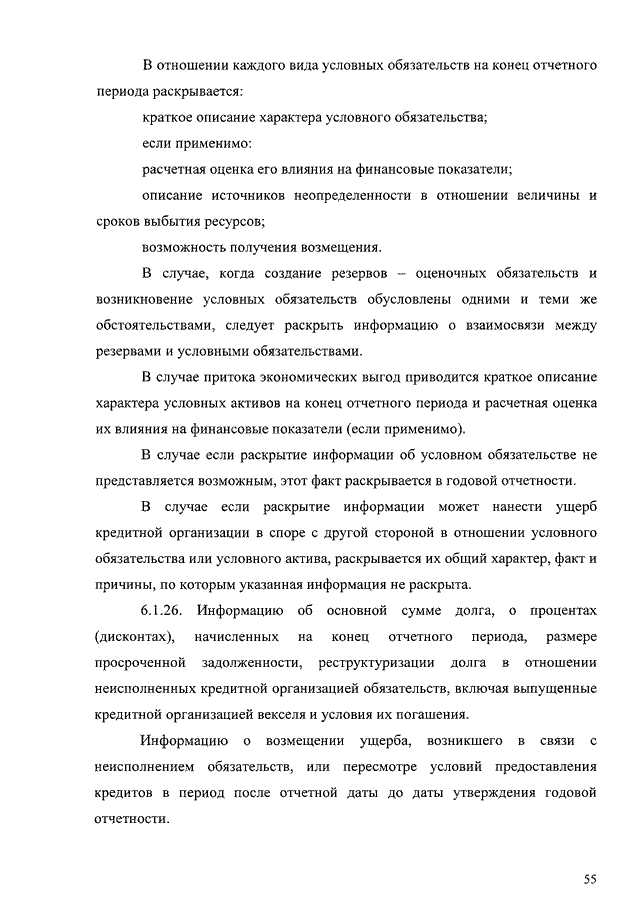 В отношении каждого вида условных обязательств на конец отчетного периода раскрывается:

краткое описание характера условного обязательства;

если применимо:

расчетная оценка его влияния на финансовые показатели;

описание источников неопределенности в отношении величины и сроков выбытия ресурсов;

возможность получения возмещения.

В случае, когда создание резервов – оценочных обязательств и возникновение условных обязательств обусловлены одними и теми же обстоятельствами, следует раскрыть информацию о взаимосвязи между резервами и условными обязательствами.

В случае притока экономических выгод приводится краткое описание характера условных активов на конец отчетного периода и расчетная оценка их влияния на финансовые показатели (если применимо).

В случае если раскрытие информации об условном обязательстве не представляется возможным, этот факт раскрывается в годовой отчетности.

В случае если раскрытие информации может нанести ущерб кредитной организации в споре с другой стороной в отношении условного обязательства или условного актива, раскрывается их общий характер, факт и причины, по которым указанная информация не раскрыта.

6.1.26. Информацию об основной сумме долга, о процентах (дисконтах), начисленных на конец отчетного периода, размере просроченной задолженности, реструктуризации долга в отношении неисполненных кредитной организацией обязательств, включая выпущенные кредитной организацией векселя и условия их погашения.

Информацию о возмещении ущерба, возникшего в связи с неисполнением обязательств, или пересмотре условий предоставления кредитов в период после отчетной даты до даты утверждения годовой отчетности.

55